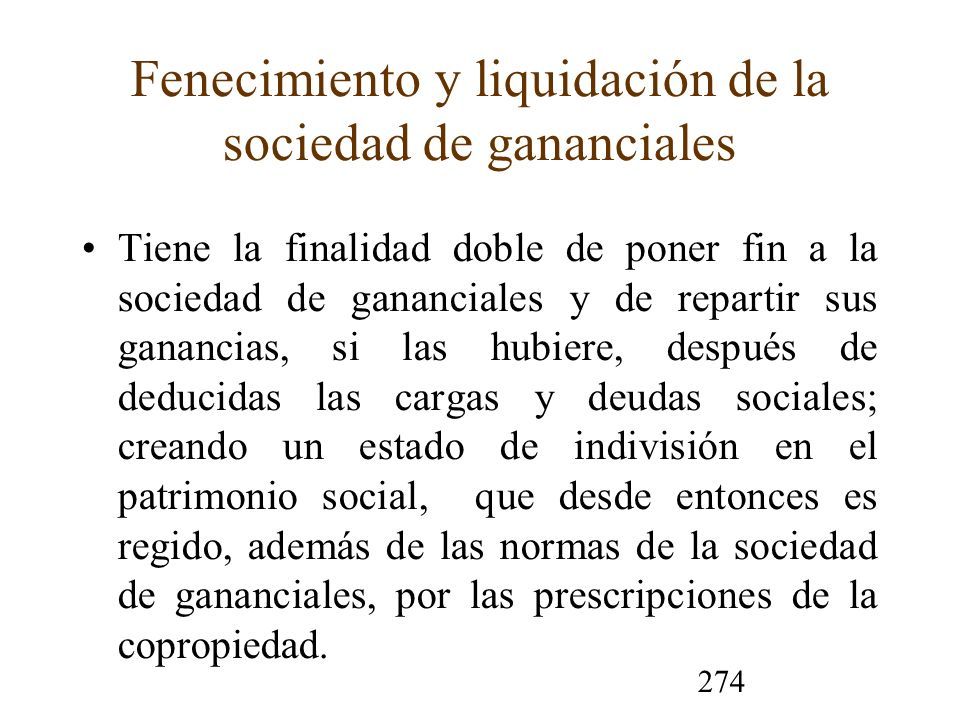 Fenecimiento y liquidación de la sociedad de gananciales

• Tiene la finalidad doble de poner fin a la sociedad de gananciales y de repartir sus ganancias, si las hubiere, después de deducidas las cargas y deudas sociales; creando un estado de indivisión en el patrimonio social, que desde entonces es regido, además de las normas de la sociedad de gananciales, por las prescripciones de la copropiedad.

274